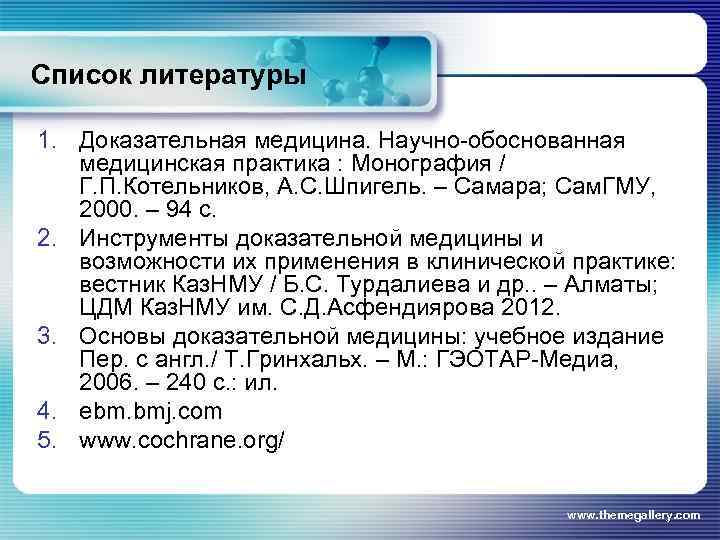 Список литературы

1. Доказательная медицина. Научно-обоснованная медицинская практика : Монография / Г.П.Котельников, А.С.Шпигель. – Самара; СамГМУ, 2000. – 94 с.
2. Инструменты доказательной медицины и возможности их применения в клинической практике: вестник КазНМУ / Б.С. Турдалиева и др.. – Алматы; ЦДМ КазНМУ им. С.Д.Асфендиярова 2012.
3. Основы доказательной медицины: учебное издание Пер. с англ./ Т.Гринхальх. – М.: ГЭОТАР-Медиа, 2006. – 240 с.: ил.
4. ebm.bmj.com
5. www.cochrane.org/

www.themegallery.com